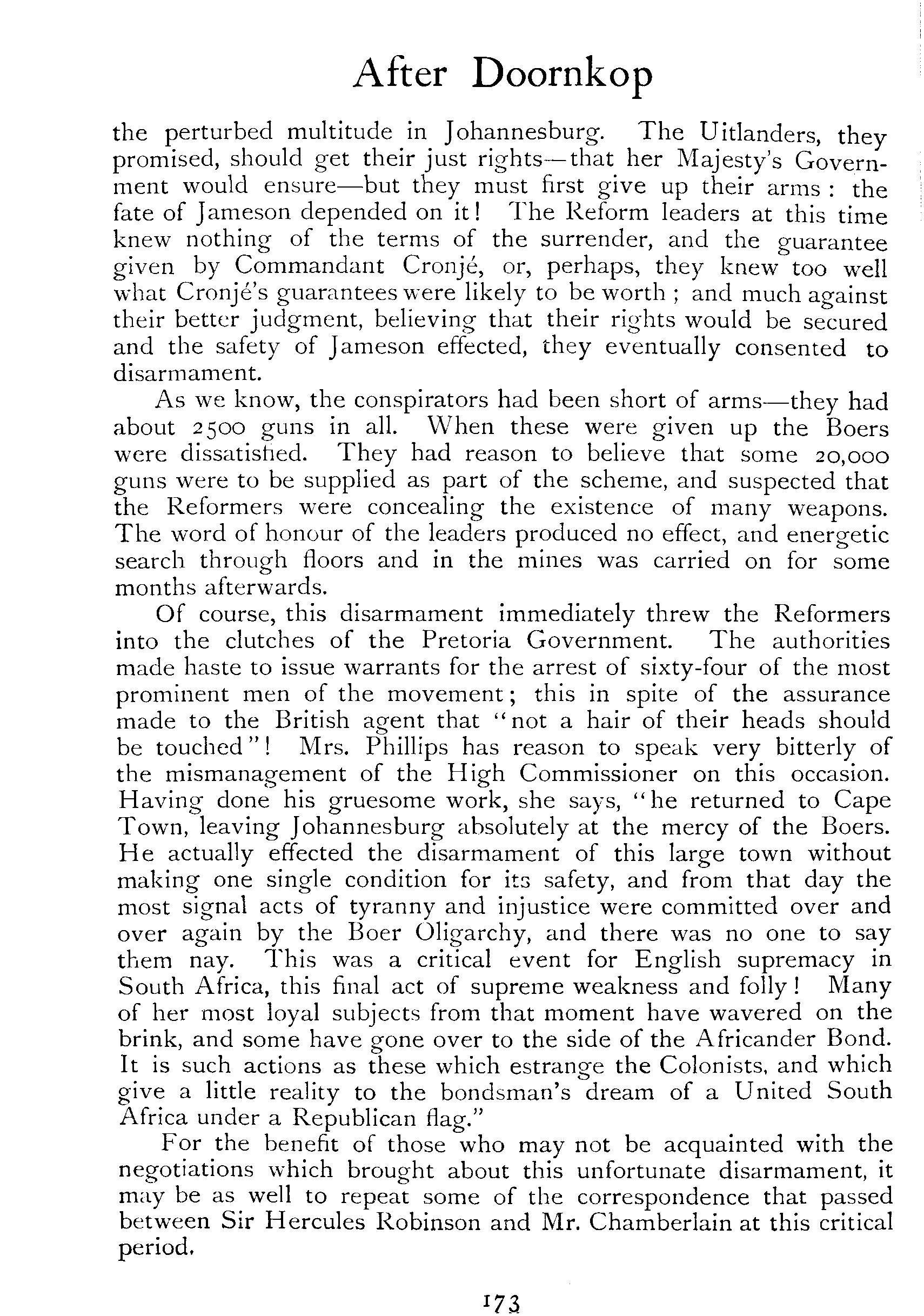 After Doornkop

the perturbed multitude in Johannesburg. The Uitlanders, they promised, should get their just rights—that her Majesty's Government would ensure—but they must first give up their arms: the fate of Jameson depended on it! The Reform leaders at this time knew nothing of the terms of the surrender, and the guarantee given by Commandant Cronjé, or, perhaps, they knew too well what Cronjé's guarantees were likely to be worth; and much against their better judgment, believing that their rights would be secured and the safety of Jameson effected, they eventually consented to disarmament.

As we know, the conspirators had been short of arms—they had about 2500 guns in all. When these were given up the Boers were dissatisfied. They had reason to believe that some 20,000 guns were to be supplied as part of the scheme, and suspected that the Reformers were concealing the existence of many weapons. The word of honour of the leaders produced no effect, and energetic search through floors and in the mines was carried on for some months afterwards.

Of course, this disarmament immediately threw the Reformers into the clutches of the Pretoria Government. The authorities made haste to issue warrants for the arrest of sixty-four of the most prominent men of the movement; this in spite of the assurance made to the British agent that "not a hair of their heads should be touched"! Mrs. Phillips has reason to speak very bitterly of the mismanagement of the High Commissioner on this occasion. Having done his gruesome work, she says, "he returned to Cape Town, leaving Johannesburg absolutely at the mercy of the Boers. He actually effected the disarmament of this large town without making one single condition for its safety, and from that day the most signal acts of tyranny and injustice were committed over and over again by the Boer Oligarchy, and there was no one to say them nay. This was a critical event for English supremacy in South Africa, this final act of supreme weakness and folly! Many of her most loyal subjects from that moment have wavered on the brink, and some have gone over to the side of the Africander Bond. It is such actions as these which estrange the Colonists, and which give a little reality to the bondsman's dream of a United South Africa under a Republican flag."

For the benefit of those who may not be acquainted with the negotiations which brought about this unfortunate disarmament, it may be as well to repeat some of the correspondence that passed between Sir Hercules Robinson and Mr. Chamberlain at this critical period.

173